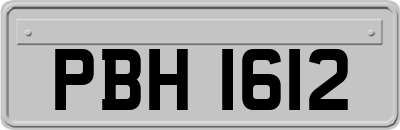 PBH 1612